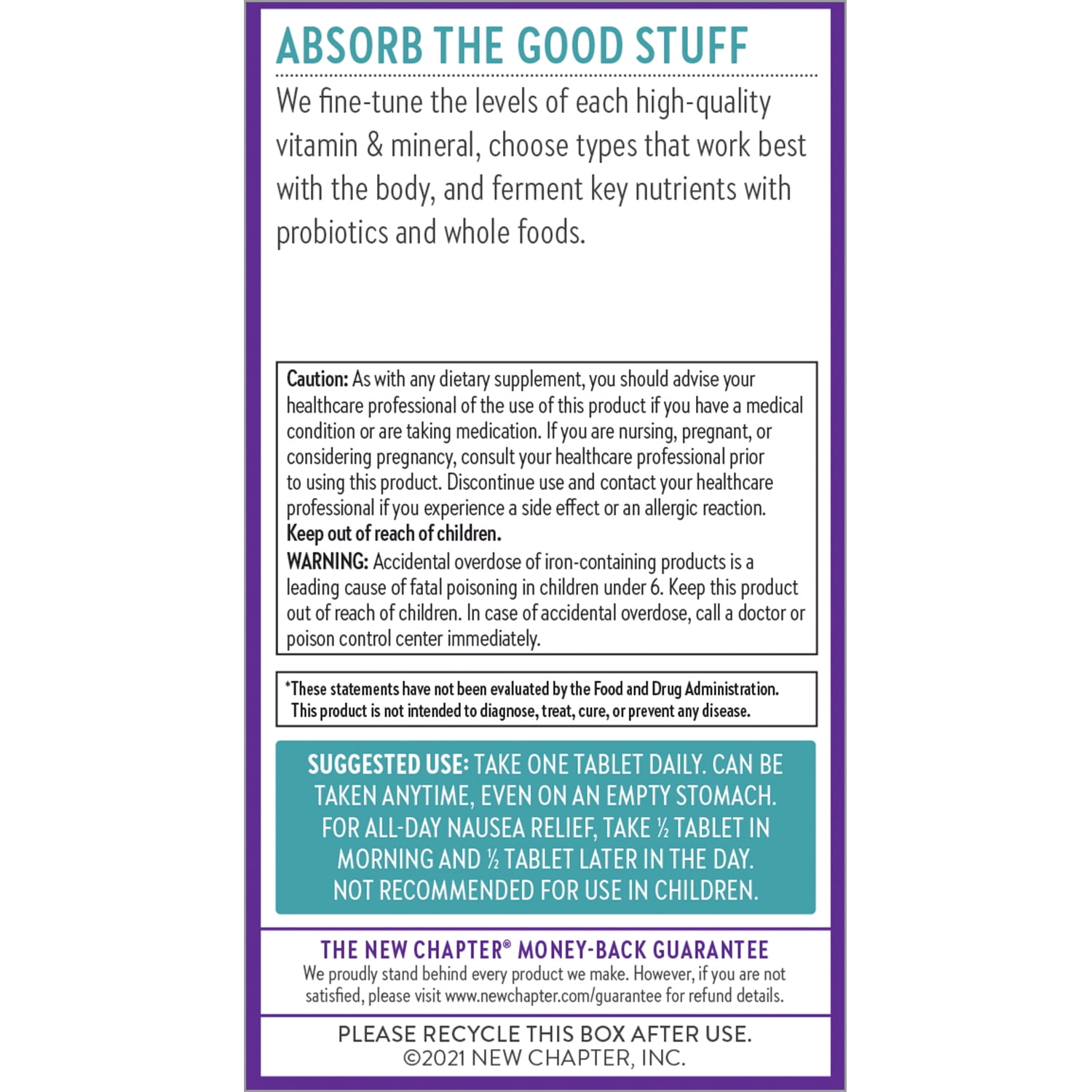 ABSORB THE GOOD STUFF

We fine-tune the levels of each high-quality vitamin & mineral, choose types that work best with the body, and ferment key nutrients with probiotics and whole foods.

Caution: As with any dietary supplement, you should advise your healthcare professional of the use of this product if you have a medical condition or are taking medication. If you are nursing, pregnant, or considering pregnancy, consult your healthcare professional prior to using this product. Discontinue use and contact your healthcare professional if you experience a side effect or an allergic reaction.
Keep out of reach of children.
WARNING: Accidental overdose of iron-containing products is a leading cause of fatal poisoning in children under 6. Keep this product out of reach of children. In case of accidental overdose, call a doctor or poison control center immediately.

*These statements have not been evaluated by the Food and Drug Administration. This product is not intended to diagnose, treat, cure, or prevent any disease.

SUGGESTED USE: TAKE ONE TABLET DAILY. CAN BE TAKEN ANYTIME, EVEN ON AN EMPTY STOMACH. FOR ALL-DAY NAUSEA RELIEF, TAKE ½ TABLET IN MORNING AND ½ TABLET LATER IN THE DAY. NOT RECOMMENDED FOR USE IN CHILDREN.

THE NEW CHAPTER® MONEY-BACK GUARANTEE
We proudly stand behind every product we make. However, if you are not satisfied, please visit www.newchapter.com/guarantee for refund details.

PLEASE RECYCLE THIS BOX AFTER USE.
©2021 NEW CHAPTER, INC.